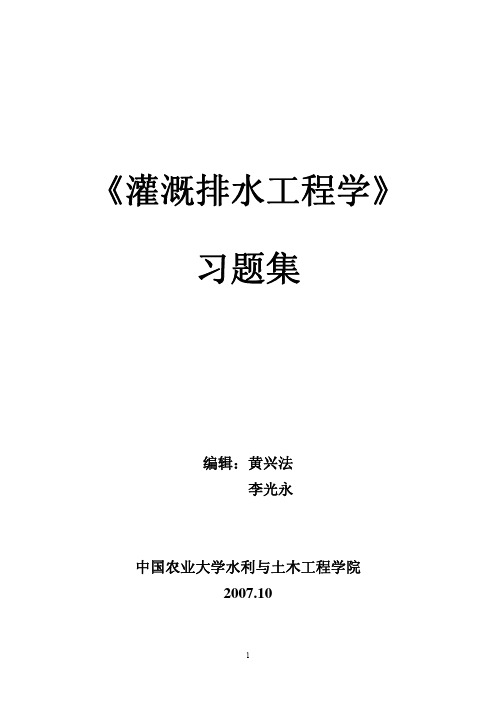 《灌溉排水工程学》

习题集

编辑：黄兴法
李光永

中国农业大学水利与土木工程学院
2007.10

1